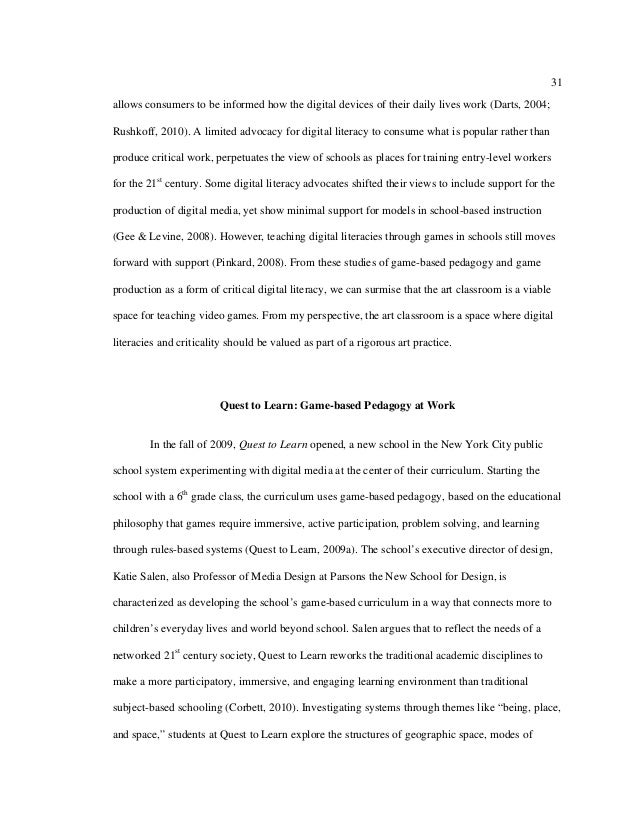 31

allows consumers to be informed how the digital devices of their daily lives work (Darts, 2004; Rushkoff, 2010). A limited advocacy for digital literacy to consume what is popular rather than produce critical work, perpetuates the view of schools as places for training entry-level workers for the 21$^{st}$ century. Some digital literacy advocates shifted their views to include support for the production of digital media, yet show minimal support for models in school-based instruction (Gee & Levine, 2008). However, teaching digital literacies through games in schools still moves forward with support (Pinkard, 2008). From these studies of game-based pedagogy and game production as a form of critical digital literacy, we can surmise that the art classroom is a viable space for teaching video games. From my perspective, the art classroom is a space where digital literacies and criticality should be valued as part of a rigorous art practice.

Quest to Learn: Game-based Pedagogy at Work

In the fall of 2009, Quest to Learn opened, a new school in the New York City public school system experimenting with digital media at the center of their curriculum. Starting the school with a 6$^{th}$ grade class, the curriculum uses game-based pedagogy, based on the educational philosophy that games require immersive, active participation, problem solving, and learning through rules-based systems (Quest to Learn, 2009a). The school's executive director of design, Katie Salen, also Professor of Media Design at Parsons the New School for Design, is characterized as developing the school's game-based curriculum in a way that connects more to children's everyday lives and world beyond school. Salen argues that to reflect the needs of a networked 21$^{st}$ century society, Quest to Learn reworks the traditional academic disciplines to make a more participatory, immersive, and engaging learning environment than traditional subject-based schooling (Corbett, 2010). Investigating systems through themes like "being, place, and space," students at Quest to Learn explore the structures of geographic space, modes of